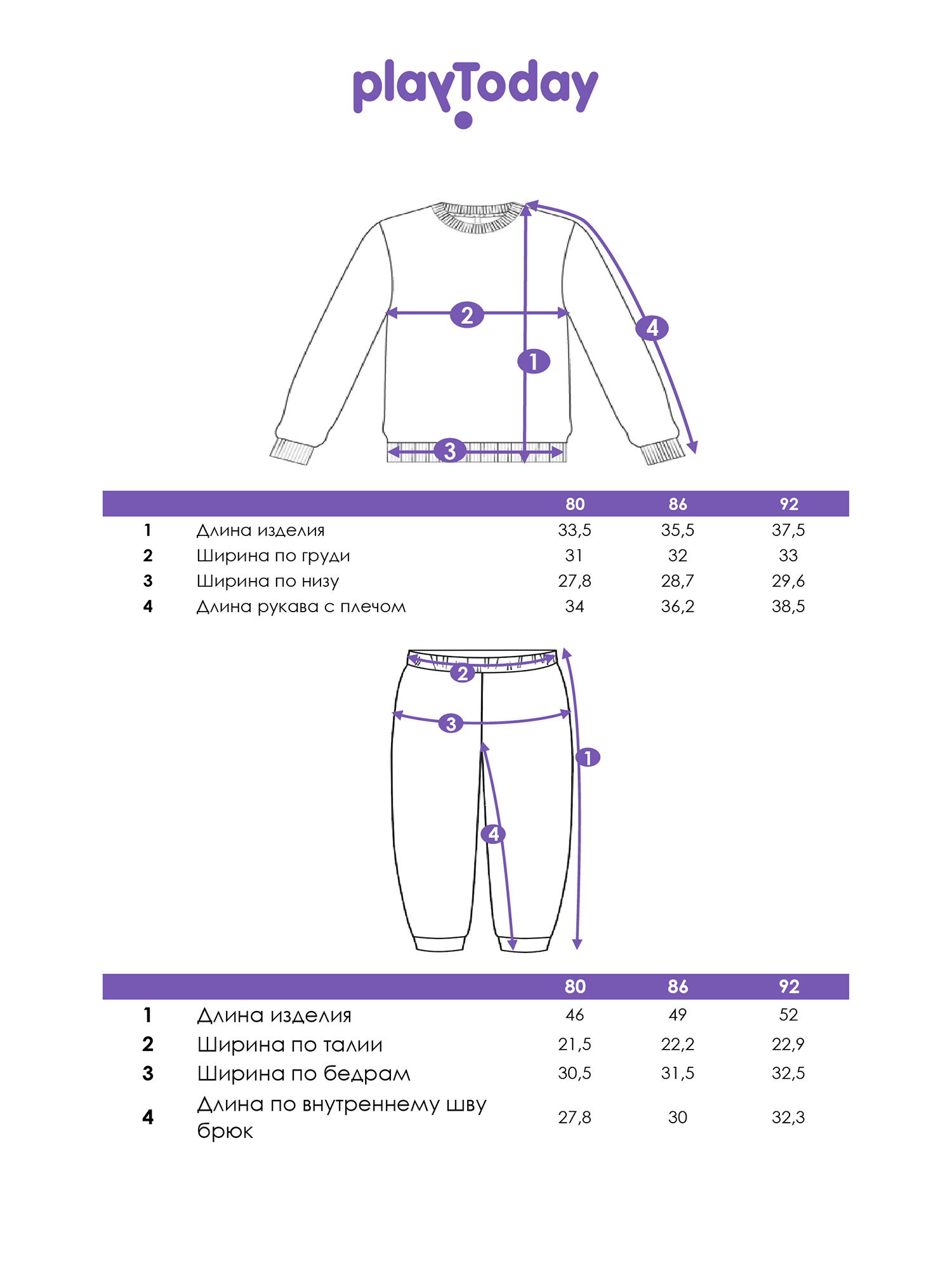 playToday

2
1
4
3

| | | 80 | 86 | 92 |
|---|---|---|---|---|
| 1 | Длина изделия | 33,5 | 35,5 | 37,5 |
| 2 | Ширина по груди | 31 | 32 | 33 |
| 3 | Ширина по низу | 27,8 | 28,7 | 29,6 |
| 4 | Длина рукава с плечом | 34 | 36,2 | 38,5 |

2
3
1
4

| | | 80 | 86 | 92 |
|---|---|---|---|---|
| 1 | Длина изделия | 46 | 49 | 52 |
| 2 | Ширина по талии | 21,5 | 22,2 | 22,9 |
| 3 | Ширина по бедрам | 30,5 | 31,5 | 32,5 |
| 4 | Длина по внутреннему шву брюк | 27,8 | 30 | 32,3 |